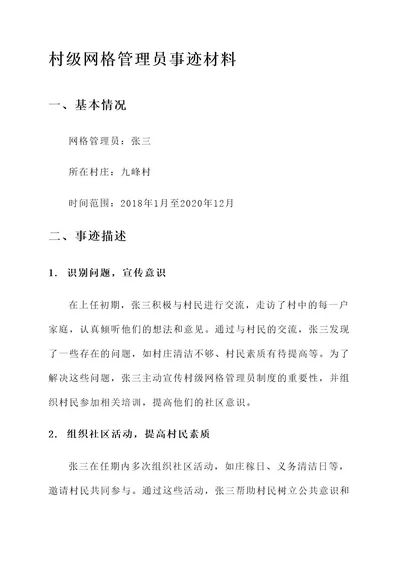 村级网格管理员事迹材料

一、基本情况

网格管理员：张三

所在村庄：九峰村

时间范围：2018年1月至2020年12月

二、事迹描述

1. 识别问题，宣传意识

在上任初期，张三积极与村民进行交流，走访了村中的每一户家庭，认真倾听他们的想法和意见。通过与村民的交流，张三发现了一些存在的问题，如村庄清洁不够、村民素质有待提高等。为了解决这些问题，张三主动宣传村级网格管理员制度的重要性，并组织村民参加相关培训，提高他们的社区意识。

2. 组织社区活动，提高村民素质

张三在任期内多次组织社区活动，如庄稼日、义务清洁日等，邀请村民共同参与。通过这些活动，张三帮助村民树立公共意识和